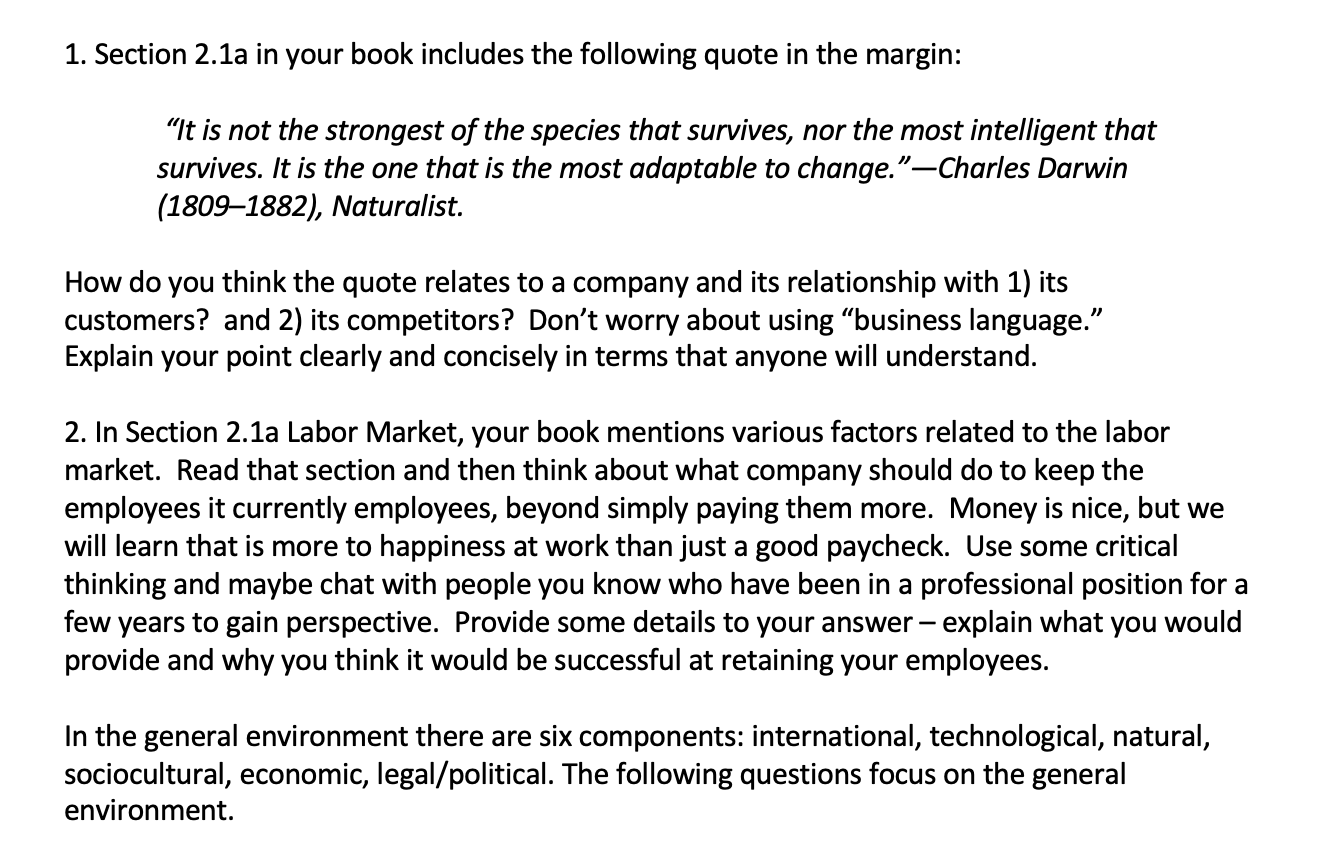 1. Section 2.1a in your book includes the following quote in the margin:

"It is not the strongest of the species that survives, nor the most intelligent that survives. It is the one that is the most adaptable to change."—Charles Darwin (1809–1882), Naturalist.

How do you think the quote relates to a company and its relationship with 1) its customers? and 2) its competitors? Don't worry about using "business language." Explain your point clearly and concisely in terms that anyone will understand.

2. In Section 2.1a Labor Market, your book mentions various factors related to the labor market. Read that section and then think about what company should do to keep the employees it currently employees, beyond simply paying them more. Money is nice, but we will learn that is more to happiness at work than just a good paycheck. Use some critical thinking and maybe chat with people you know who have been in a professional position for a few years to gain perspective. Provide some details to your answer – explain what you would provide and why you think it would be successful at retaining your employees.

In the general environment there are six components: international, technological, natural, sociocultural, economic, legal/political. The following questions focus on the general environment.